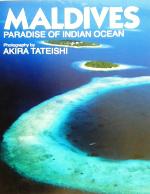 MALDIVES
PARADISE OF INDIAN OCEAN
Photography by
AKIRA TATEISHI